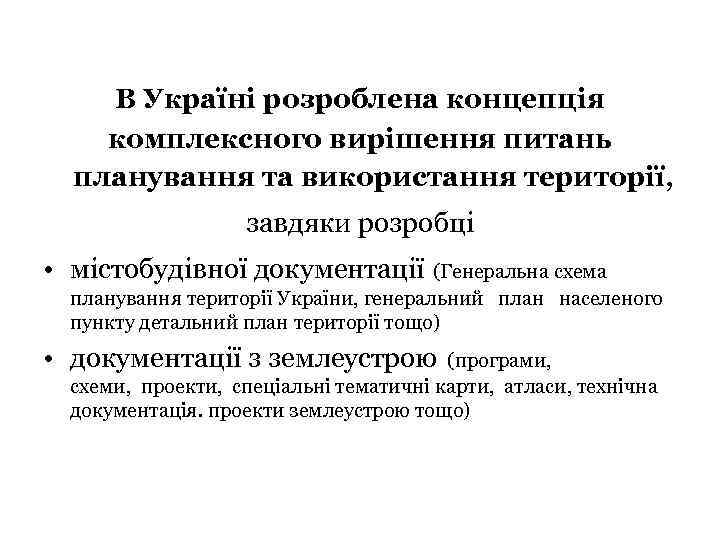 В Україні розроблена концепція комплексного вирішення питань планування та використання території,

завдяки розробці

• містобудівної документації (Генеральна схема планування території України, генеральний план населеного пункту детальний план території тощо)

• документації з землеустрою (програми, схеми, проекти, спеціальні тематичні карти, атласи, технічна документація. проекти землеустрою тощо)